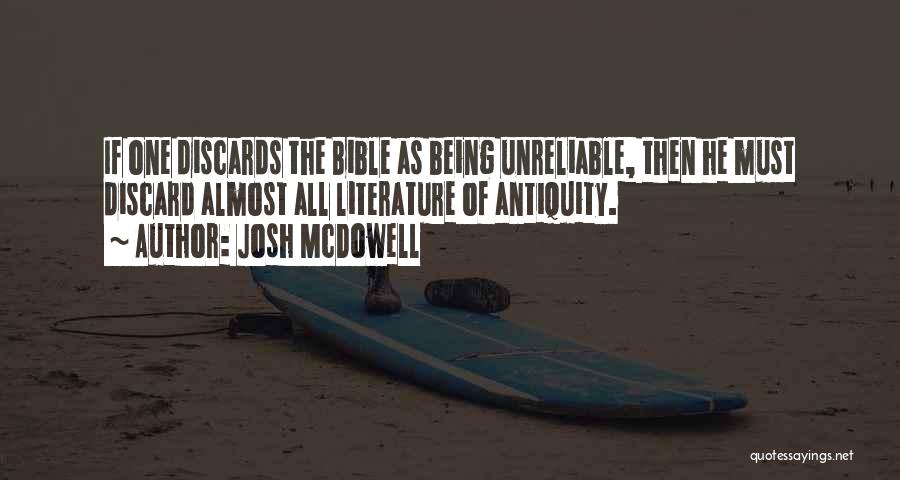 IF ONE DISCARDS THE BIBLE AS BEING UNRELIABLE, THEN HE MUST DISCARD ALMOST ALL LITERATURE OF ANTIQUITY.

~ AUTHOR: JOSH MCDOWELL

quotessayings.net